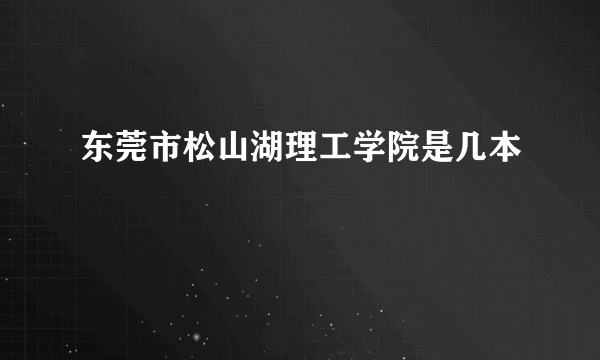 东莞市松山湖理工学院是几本